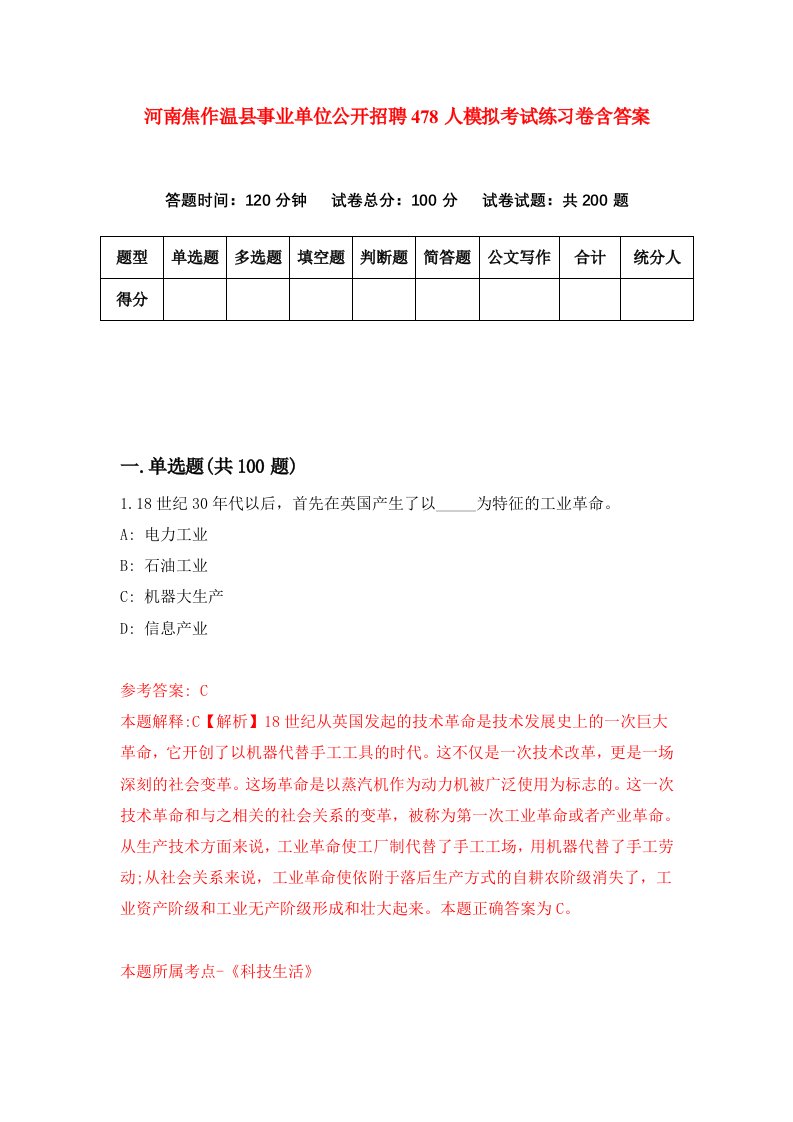 河南焦作温县事业单位公开招聘478人模拟考试练习卷含答案

答题时间：120分钟　试卷总分：100分　试卷试题：共200题

| 题型 | 单选题 | 多选题 | 填空题 | 判断题 | 简答题 | 公文写作 | 合计 | 统分人 |
|---|---|---|---|---|---|---|---|---|
| 得分 | | | | | | | | |

一.单选题(共100题)

1.18世纪30年代以后，首先在英国产生了以_____为特征的工业革命。

A: 电力工业

B: 石油工业

C: 机器大生产

D: 信息产业

参考答案: C

本题解释:C【解析】18世纪从英国发起的技术革命是技术发展史上的一次巨大革命，它开创了以机器代替手工工具的时代。这不仅是一次技术改革，更是一场深刻的社会变革。这场革命是以蒸汽机作为动力机被广泛使用为标志的。这一次技术革命和与之相关的社会关系的变革，被称为第一次工业革命或者产业革命。从生产技术方面来说，工业革命使工厂制代替了手工工场，用机器代替了手工劳动;从社会关系来说，工业革命使依附于落后生产方式的自耕农阶级消失了，工业资产阶级和工业无产阶级形成和壮大起来。本题正确答案为C。

本题所属考点-《科技生活》